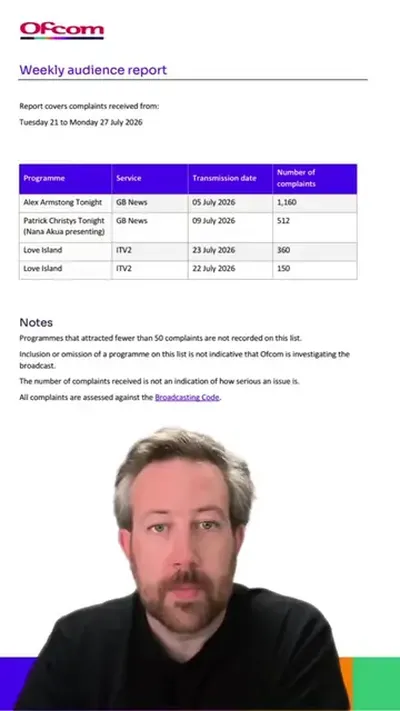 Ofcom

Weekly audience report

Report covers complaints received from:

Tuesday 21 to Monday 27 July 2026

| Programme | Service | Transmission date | Number of complaints |
|---|---|---|---|
| Alex Armstong Tonight | GB News | 05 July 2026 | 1,160 |
| Patrick Christys Tonight (Nana Akua presenting) | GB News | 09 July 2026 | 512 |
| Love Island | ITV2 | 23 July 2026 | 360 |
| Love Island | ITV2 | 22 July 2026 | 150 |

Notes

Programmes that attracted fewer than 50 complaints are not recorded on this list.

Inclusion or omission of a programme on this list is not indicative that Ofcom is investigating the broadcast.

The number of complaints received is not an indication of how serious an issue is.

All complaints are assessed against the Broadcasting Code.